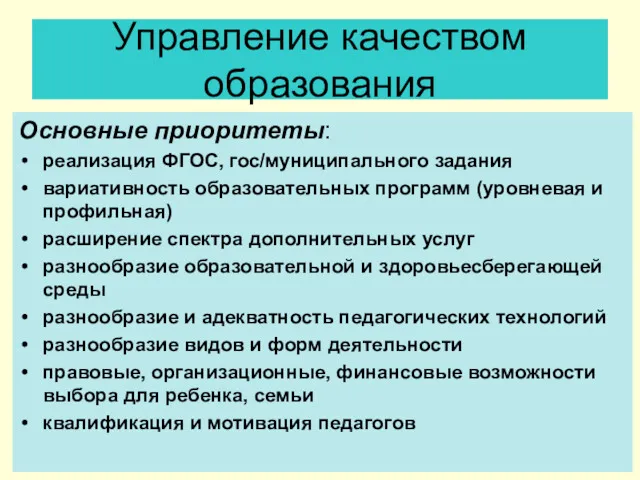 Управление качеством образования

Основные приоритеты:

• реализация ФГОС, гос/муниципального задания
• вариативность образовательных программ (уровневая и профильная)
• расширение спектра дополнительных услуг
• разнообразие образовательной и здоровьесберегающей среды
• разнообразие и адекватность педагогических технологий
• разнообразие видов и форм деятельности
• правовые, организационные, финансовые возможности выбора для ребенка, семьи
• квалификация и мотивация педагогов